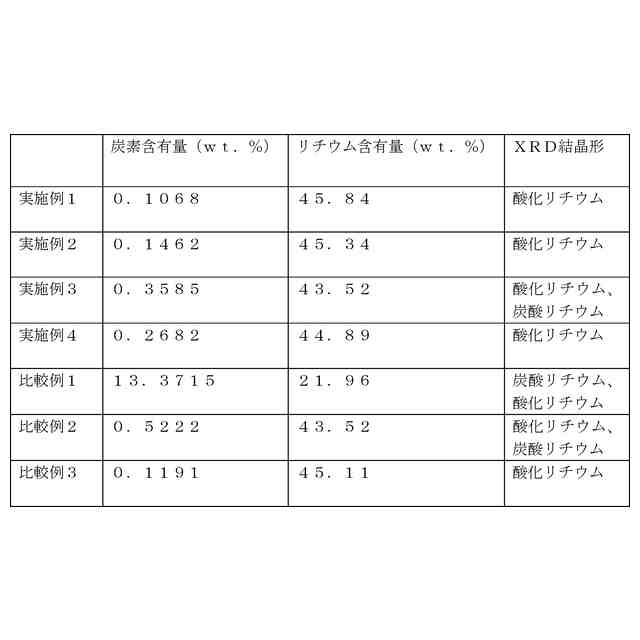 |  | 炭素含有量（ｗｔ．％） | リチウム含有量（ｗｔ．％） | ＸＲＤ結晶形 |
|---|---|---|---|
| 実施例１ | ０．１０６８ | ４５．８４ | 酸化リチウム |
| 実施例２ | ０．１４６２ | ４５．３４ | 酸化リチウム |
| 実施例３ | ０．３５８５ | ４３．５２ | 酸化リチウム、炭酸リチウム |
| 実施例４ | ０．２６８２ | ４４．８９ | 酸化リチウム |
| 比較例１ | １３．３７１５ | ２１．９６ | 炭酸リチウム、酸化リチウム |
| 比較例２ | ０．５２２２ | ４３．５２ | 酸化リチウム、炭酸リチウム |
| 比較例３ | ０．１１９１ | ４５．１１ | 酸化リチウム |